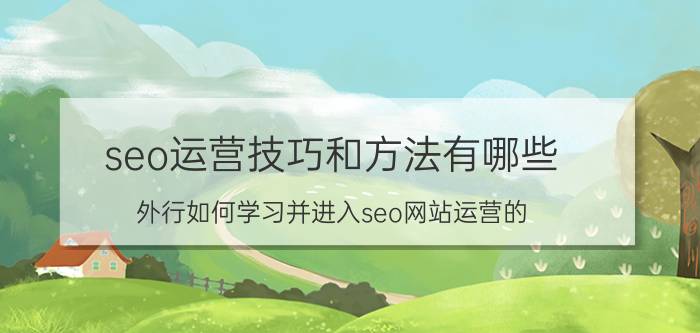 seo运营技巧和方法有哪些

外行如何学习并进入seo网站运营的